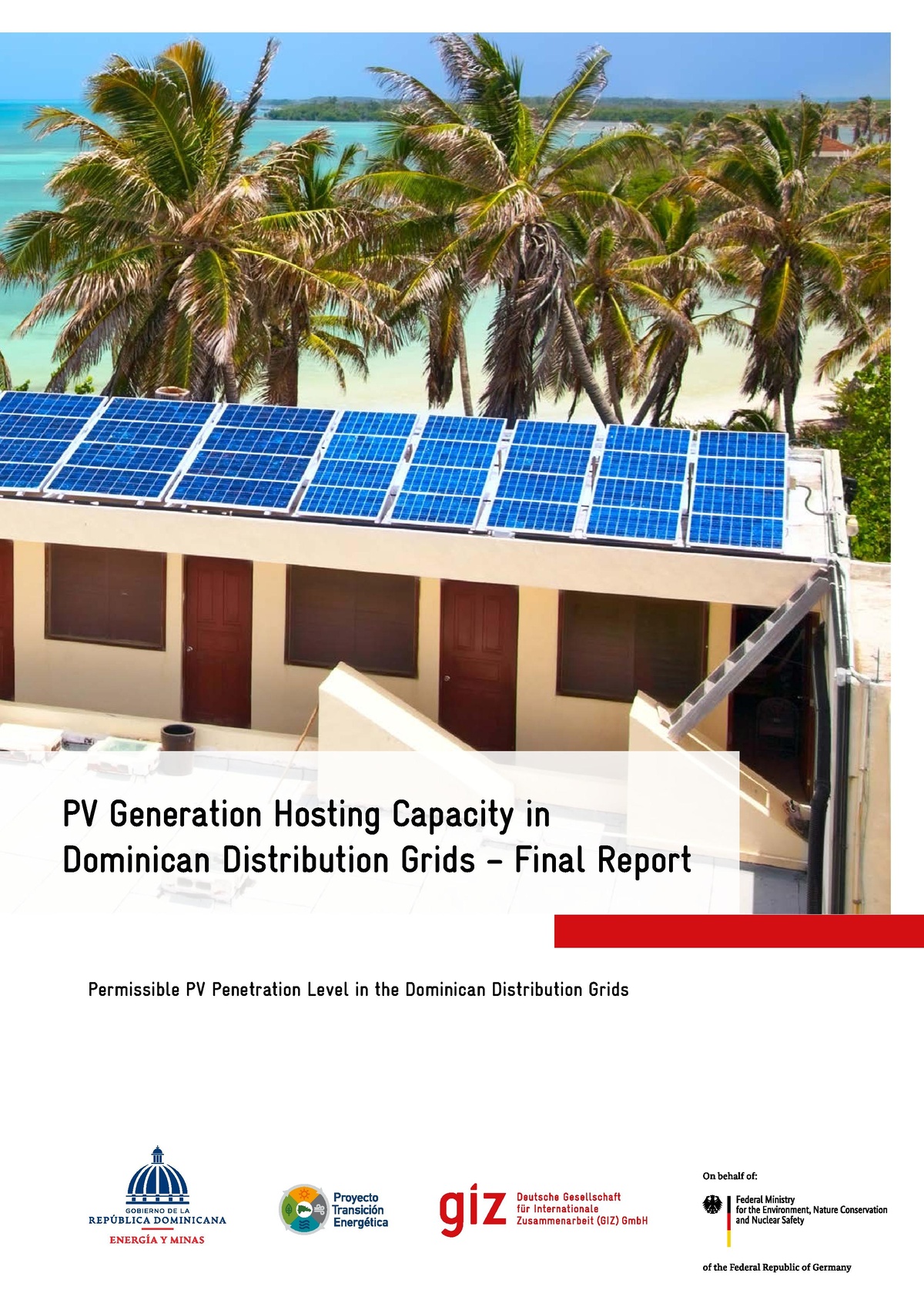 PV Generation Hosting Capacity in Dominican Distribution Grids – Final Report

Permissible PV Penetration Level in the Dominican Distribution Grids

GOBIERNO DE LA
REPÚBLICA DOMINICANA
ENERGÍA Y MINAS

Proyecto Transición Energética

giz Deutsche Gesellschaft für Internationale Zusammenarbeit (GIZ) GmbH

On behalf of:
Federal Ministry for the Environment, Nature Conservation and Nuclear Safety

of the Federal Republic of Germany